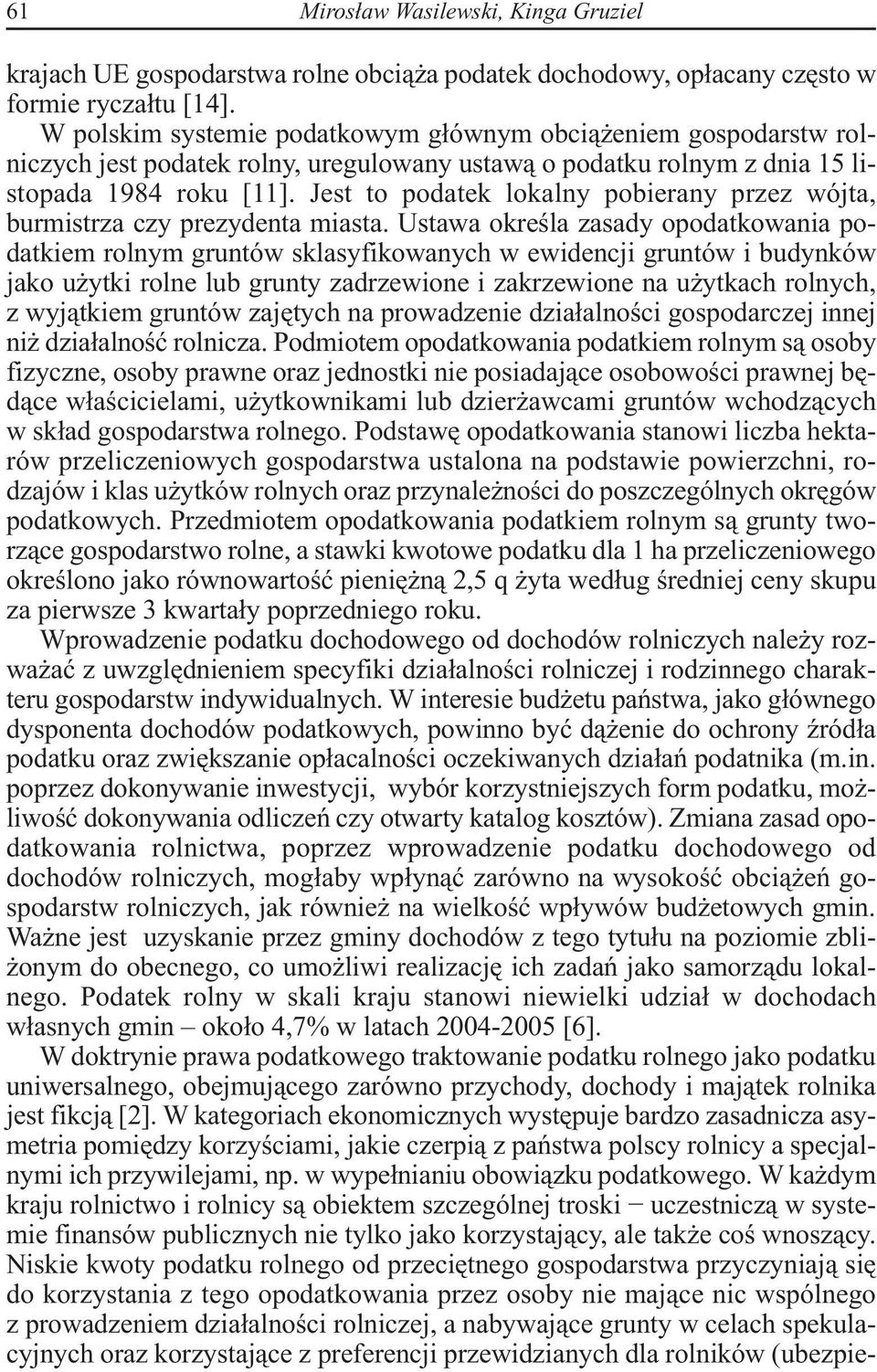 61 Mirosław Wasilewski, Kinga Gruziel

krajach UE gospodarstwa rolne obciąża podatek dochodowy, opłacany często w formie ryczałtu [14].

W polskim systemie podatkowym głównym obciążeniem gospodarstw rolniczych jest podatek rolny, uregulowany ustawą o podatku rolnym z dnia 15 listopada 1984 roku [11]. Jest to podatek lokalny pobierany przez wójta, burmistrza czy prezydenta miasta. Ustawa określa zasady opodatkowania podatkiem rolnym gruntów sklasyfikowanych w ewidencji gruntów i budynków jako użytki rolne lub grunty zadrzewione i zakrzewione na użytkach rolnych, z wyjątkiem gruntów zajętych na prowadzenie działalności gospodarczej innej niż działalność rolnicza. Podmiotem opodatkowania podatkiem rolnym są osoby fizyczne, osoby prawne oraz jednostki nie posiadające osobowości prawnej będące właścicielami, użytkownikami lub dzierżawcami gruntów wchodzących w skład gospodarstwa rolnego. Podstawę opodatkowania stanowi liczba hektarów przeliczeniowych gospodarstwa ustalona na podstawie powierzchni, rodzajów i klas użytków rolnych oraz przynależności do poszczególnych okręgów podatkowych. Przedmiotem opodatkowania podatkiem rolnym są grunty tworzące gospodarstwo rolne, a stawki kwotowe podatku dla 1 ha przeliczeniowego określono jako równowartość pieniężną 2,5 q żyta według średniej ceny skupu za pierwsze 3 kwartały poprzedniego roku.

Wprowadzenie podatku dochodowego od dochodów rolniczych należy rozważać z uwzględnieniem specyfiki działalności rolniczej i rodzinnego charakteru gospodarstw indywidualnych. W interesie budżetu państwa, jako głównego dysponenta dochodów podatkowych, powinno być dążenie do ochrony źródła podatku oraz zwiększanie opłacalności oczekiwanych działań podatnika (m.in. poprzez dokonywanie inwestycji, wybór korzystniejszych form podatku, możliwość dokonywania odliczeń czy otwarty katalog kosztów). Zmiana zasad opodatkowania rolnictwa, poprzez wprowadzenie podatku dochodowego od dochodów rolniczych, mogłaby wpłynąć zarówno na wysokość obciążeń gospodarstw rolniczych, jak również na wielkość wpływów budżetowych gmin. Ważne jest uzyskanie przez gminy dochodów z tego tytułu na poziomie zbliżonym do obecnego, co umożliwi realizację ich zadań jako samorządu lokalnego. Podatek rolny w skali kraju stanowi niewielki udział w dochodach własnych gmin – około 4,7% w latach 2004-2005 [6].

W doktrynie prawa podatkowego traktowanie podatku rolnego jako podatku uniwersalnego, obejmującego zarówno przychody, dochody i majątek rolnika jest fikcją [2]. W kategoriach ekonomicznych występuje bardzo zasadnicza asymetria pomiędzy korzyściami, jakie czerpią z państwa polscy rolnicy a specjalnymi ich przywilejami, np. w wypełnianiu obowiązku podatkowego. W każdym kraju rolnictwo i rolnicy są obiektem szczególnej troski − uczestniczą w systemie finansów publicznych nie tylko jako korzystający, ale także coś wnoszący. Niskie kwoty podatku rolnego od przeciętnego gospodarstwa przyczyniają się do korzystania z tego opodatkowania przez osoby nie mające nic wspólnego z prowadzeniem działalności rolniczej, a nabywające grunty w celach spekulacyjnych oraz korzystające z preferencji przewidzianych dla rolników (ubezpie-